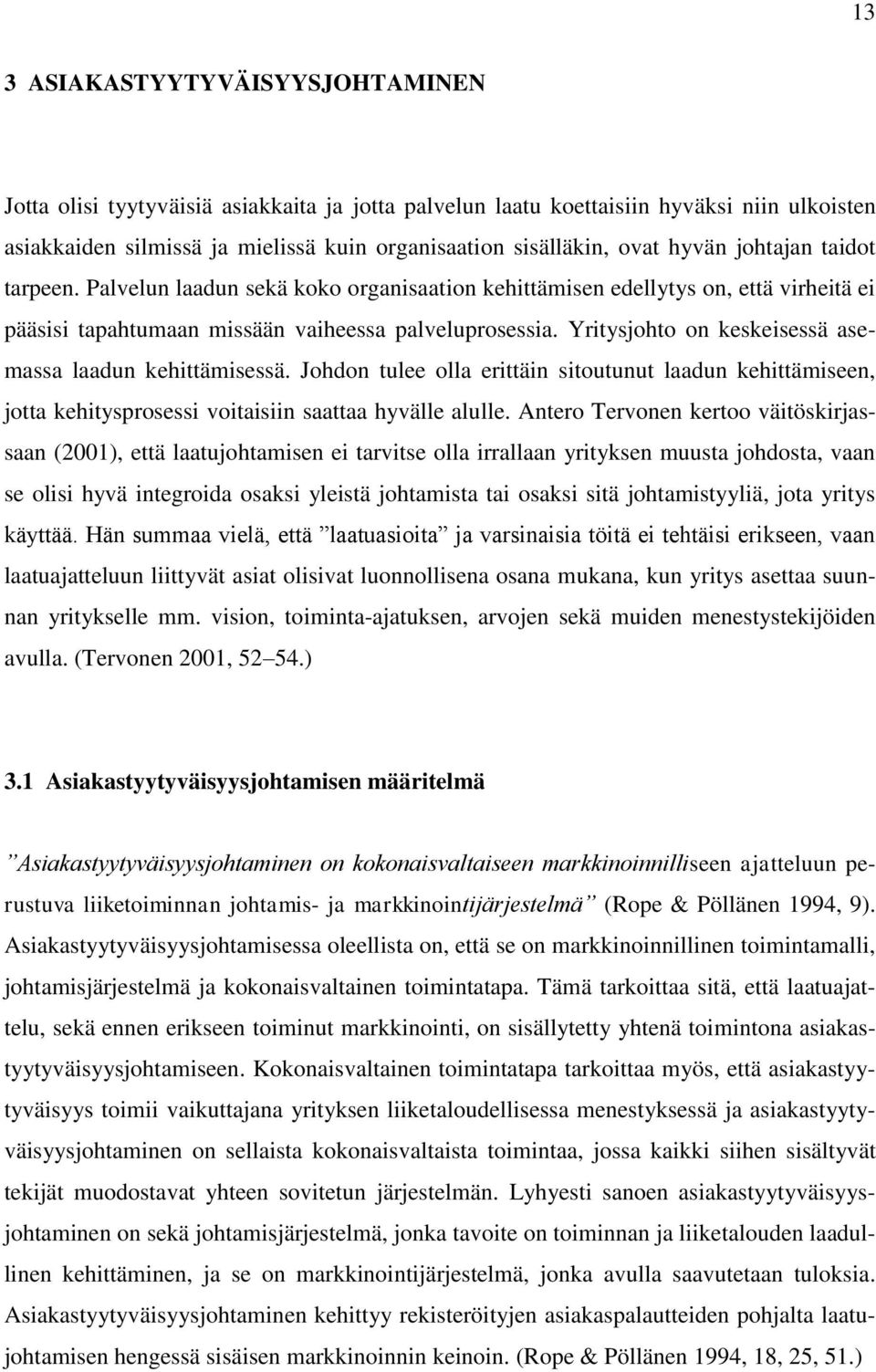 13

3 ASIAKASTYYTYVÄISYYSJOHTAMINEN

Jotta olisi tyytyväisiä asiakkaita ja jotta palvelun laatu koettaisiin hyväksi niin ulkoisten asiakkaiden silmissä ja mielissä kuin organisaation sisälläkin, ovat hyvän johtajan taidot tarpeen. Palvelun laadun sekä koko organisaation kehittämisen edellytys on, että virheitä ei pääsisi tapahtumaan missään vaiheessa palveluprosessia. Yritysjohto on keskeisessä asemassa laadun kehittämisessä. Johdon tulee olla erittäin sitoutunut laadun kehittämiseen, jotta kehitysprosessi voitaisiin saattaa hyvälle alulle. Antero Tervonen kertoo väitöskirjassaan (2001), että laatujohtamisen ei tarvitse olla irrallaan yrityksen muusta johdosta, vaan se olisi hyvä integroida osaksi yleistä johtamista tai osaksi sitä johtamistyyliä, jota yritys käyttää. Hän summaa vielä, että ”laatuasioita” ja varsinaisia töitä ei tehtäisi erikseen, vaan laatuajatteluun liittyvät asiat olisivat luonnollisena osana mukana, kun yritys asettaa suunnan yritykselle mm. vision, toiminta-ajatuksen, arvojen sekä muiden menestystekijöiden avulla. (Tervonen 2001, 52–54.)

3.1 Asiakastyytyväisyysjohtamisen määritelmä

”Asiakastyytyväisyysjohtaminen on kokonaisvaltaiseen markkinoinnilliseen ajatteluun perustuva liiketoiminnan johtamis- ja markkinointijärjestelmä” (Rope & Pöllänen 1994, 9). Asiakastyytyväisyysjohtamisessa oleellista on, että se on markkinoinnillinen toimintamalli, johtamisjärjestelmä ja kokonaisvaltainen toimintatapa. Tämä tarkoittaa sitä, että laatuajattelu, sekä ennen erikseen toiminut markkinointi, on sisällytetty yhtenä toimintona asiakastyytyväisyysjohtamiseen. Kokonaisvaltainen toimintatapa tarkoittaa myös, että asiakastyytyväisyys toimii vaikuttajana yrityksen liiketaloudellisessa menestyksessä ja asiakastyytyväisyysjohtaminen on sellaista kokonaisvaltaista toimintaa, jossa kaikki siihen sisältyvät tekijät muodostavat yhteen sovitetun järjestelmän. Lyhyesti sanoen asiakastyytyväisyysjohtaminen on sekä johtamisjärjestelmä, jonka tavoite on toiminnan ja liiketalouden laadullinen kehittäminen, ja se on markkinointijärjestelmä, jonka avulla saavutetaan tuloksia. Asiakastyytyväisyysjohtaminen kehittyy rekisteröityjen asiakaspalautteiden pohjalta laatujohtamisen hengessä sisäisen markkinoinnin keinoin. (Rope & Pöllänen 1994, 18, 25, 51.)